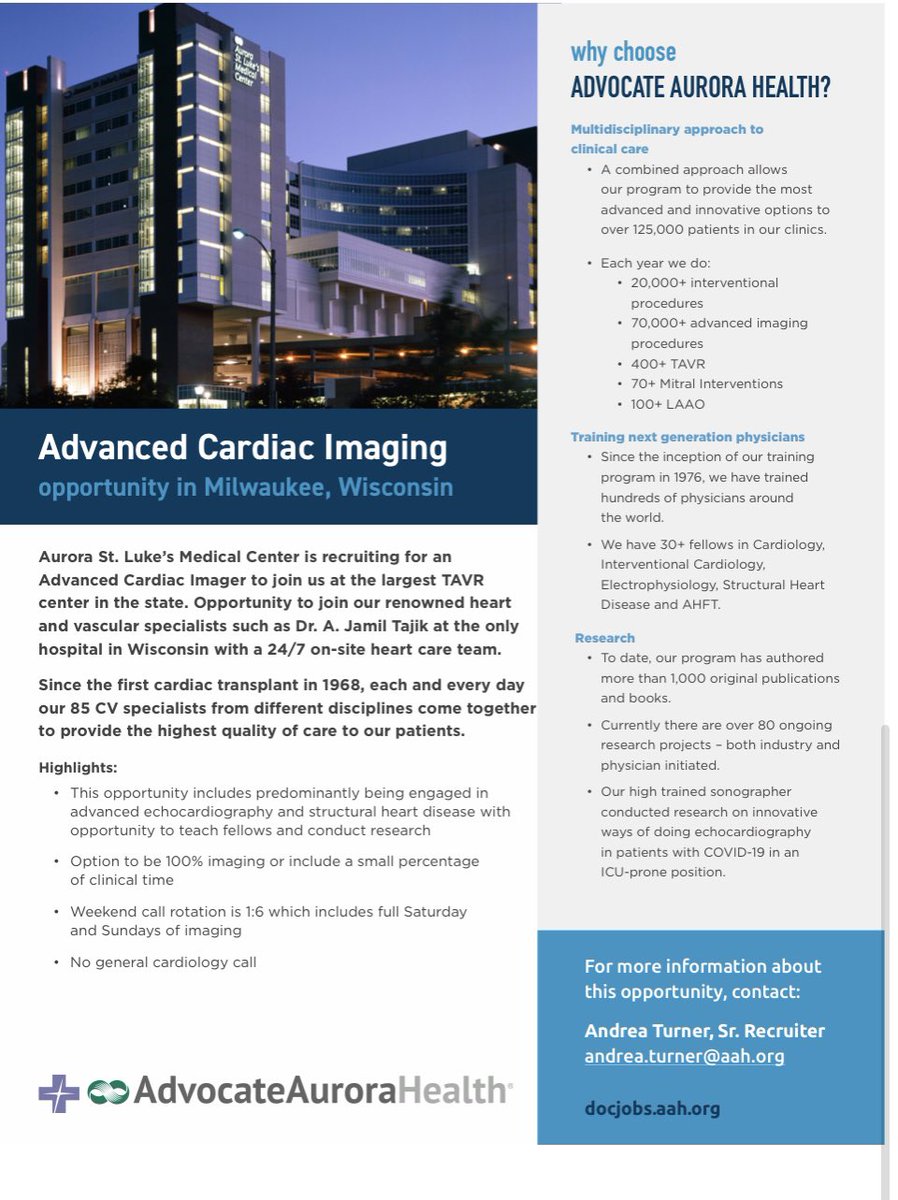 Aurora St. Luke's Medical Center

Advanced Cardiac Imaging
opportunity in Milwaukee, Wisconsin

Aurora St. Luke's Medical Center is recruiting for an Advanced Cardiac Imager to join us at the largest TAVR center in the state. Opportunity to join our renowned heart and vascular specialists such as Dr. A. Jamil Tajik at the only hospital in Wisconsin with a 24/7 on-site heart care team.

Since the first cardiac transplant in 1968, each and every day our 85 CV specialists from different disciplines come together to provide the highest quality of care to our patients.

Highlights:
• This opportunity includes predominantly being engaged in advanced echocardiography and structural heart disease with opportunity to teach fellows and conduct research
• Option to be 100% imaging or include a small percentage of clinical time
• Weekend call rotation is 1:6 which includes full Saturday and Sundays of imaging
• No general cardiology call

AdvocateAuroraHealth

why choose
ADVOCATE AURORA HEALTH?

Multidisciplinary approach to clinical care
• A combined approach allows our program to provide the most advanced and innovative options to over 125,000 patients in our clinics.
• Each year we do:
  • 20,000+ interventional procedures
  • 70,000+ advanced imaging procedures
  • 400+ TAVR
  • 70+ Mitral Interventions
  • 100+ LAAO

Training next generation physicians
• Since the inception of our training program in 1976, we have trained hundreds of physicians around the world.
• We have 30+ fellows in Cardiology, Interventional Cardiology, Electrophysiology, Structural Heart Disease and AHFT.

Research
• To date, our program has authored more than 1,000 original publications and books.
• Currently there are over 80 ongoing research projects – both industry and physician initiated.
• Our high trained sonographer conducted research on innovative ways of doing echocardiography in patients with COVID-19 in an ICU-prone position.

For more information about this opportunity, contact:

Andrea Turner, Sr. Recruiter
andrea.turner@aah.org

docjobs.aah.org